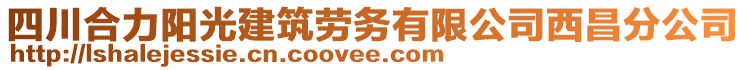 四川合力阳光建筑劳务有限公司西昌分公司
http://lshalejessie.cn.coovee.com